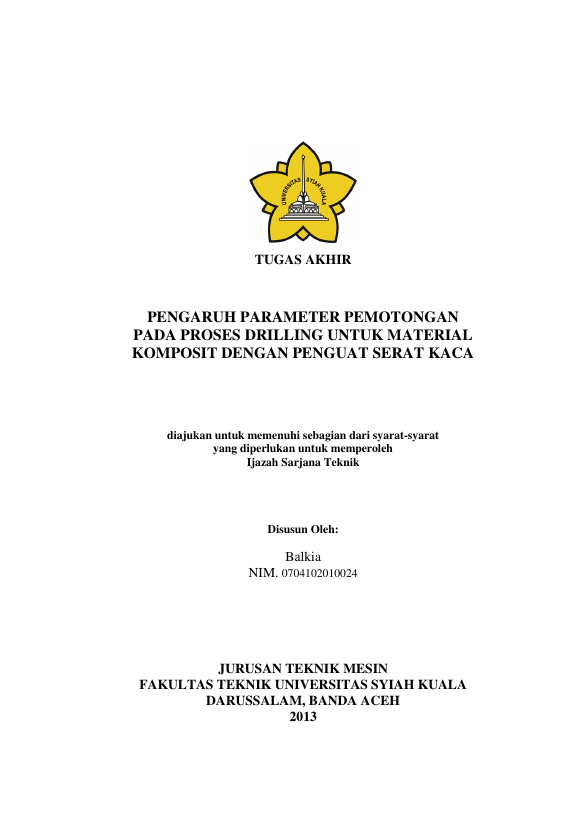 UNIVERSITAS SYIAH KUALA

TUGAS AKHIR

PENGARUH PARAMETER PEMOTONGAN
PADA PROSES DRILLING UNTUK MATERIAL
KOMPOSIT DENGAN PENGUAT SERAT KACA

diajukan untuk memenuhi sebagian dari syarat-syarat
yang diperlukan untuk memperoleh
Ijazah Sarjana Teknik

Disusun Oleh:

Balkia
NIM. 0704102010024

JURUSAN TEKNIK MESIN
FAKULTAS TEKNIK UNIVERSITAS SYIAH KUALA
DARUSSALAM, BANDA ACEH
2013